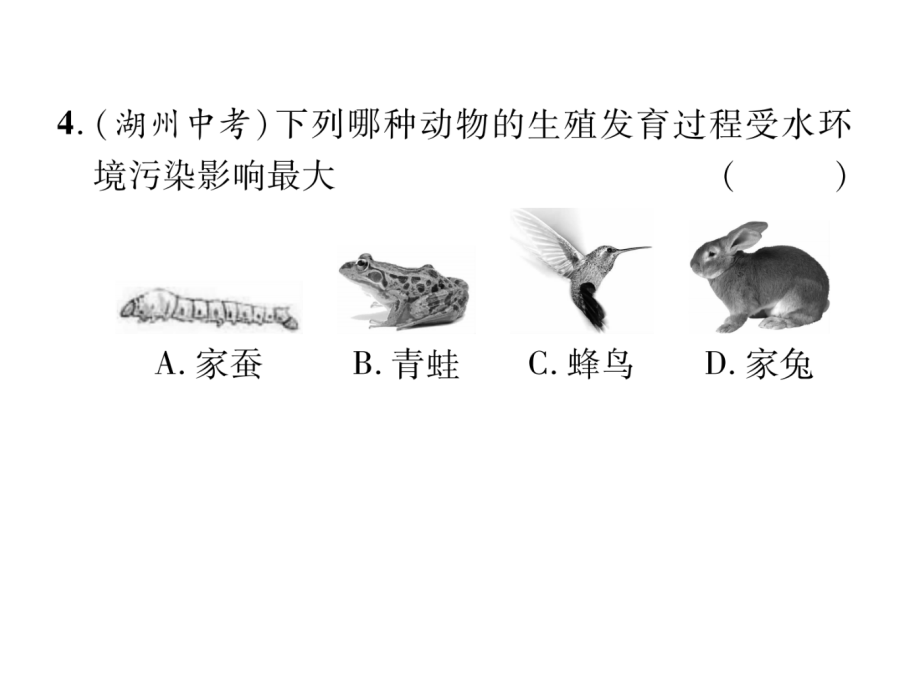 4. (湖州中考) 下列哪种动物的生殖发育过程受水环境污染影响最大 ( )

A. 家蚕 B. 青蛙 C. 蜂鸟 D. 家兔